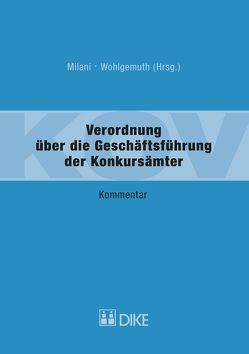 Milani · Wohlgemuth (Hrsg.)

KOV

Verordnung über die Geschäftsführung der Konkursämter

Kommentar

DIKE